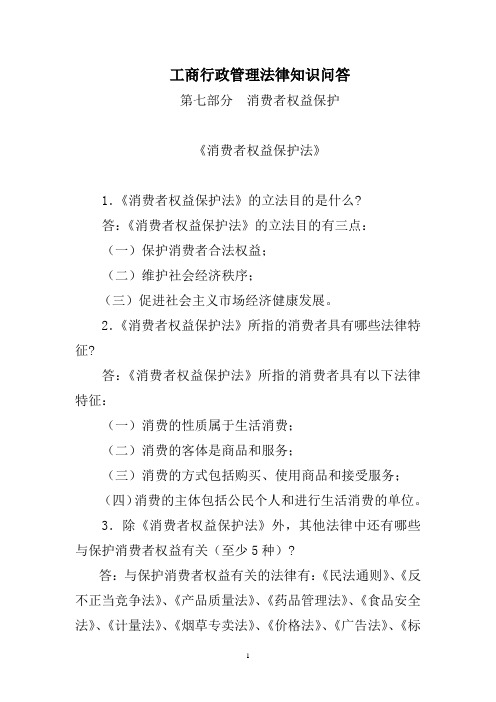 工商行政管理法律知识问答

第七部分　消费者权益保护

《消费者权益保护法》

1.《消费者权益保护法》的立法目的是什么?

答:《消费者权益保护法》的立法目的有三点:

(一)保护消费者合法权益;

(二)维护社会经济秩序;

(三)促进社会主义市场经济健康发展。

2.《消费者权益保护法》所指的消费者具有哪些法律特征?

答:《消费者权益保护法》所指的消费者具有以下法律特征:

(一)消费的性质属于生活消费;

(二)消费的客体是商品和服务;

(三)消费的方式包括购买、使用商品和接受服务;

(四)消费的主体包括公民个人和进行生活消费的单位。

3.除《消费者权益保护法》外,其他法律中还有哪些与保护消费者权益有关(至少5种)?

答:与保护消费者权益有关的法律有:《民法通则》、《反不正当竞争法》、《产品质量法》、《药品管理法》、《食品安全法》、《计量法》、《烟草专卖法》、《价格法》、《广告法》、《标

1